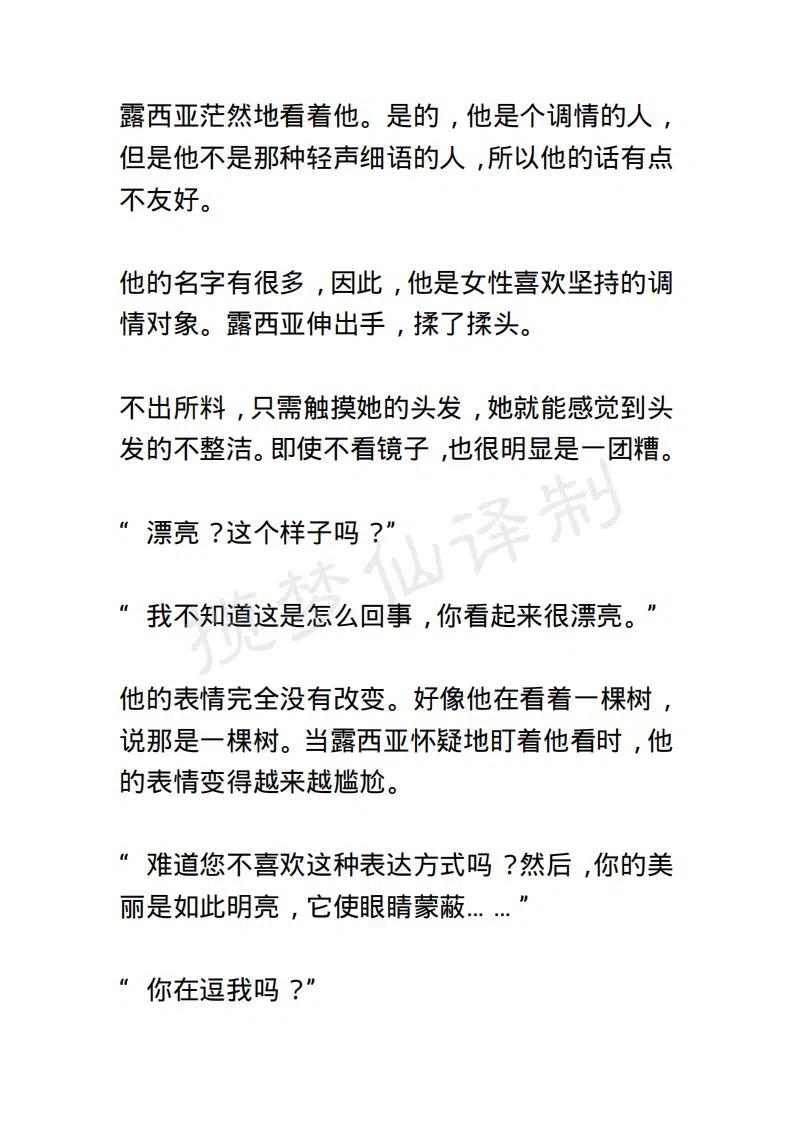 露西亚茫然地看着他。是的，他是个调情的人，但是他不是那种轻声细语的人，所以他的话有点不友好。

他的名字有很多，因此，他是女性喜欢坚持的调情对象。露西亚伸出手，揉了揉头。

不出所料，只需触摸她的头发，她就能感觉到头发的不整洁。即使不看镜子，也很明显是一团糟。

“漂亮？这个样子吗？”

“我不知道这是怎么回事，你看起来很漂亮。”

他的表情完全没有改变。好像他在看着一棵树，说那是一棵树。当露西亚怀疑地盯着他看时，他的表情变得越来越尴尬。

“难道您不喜欢这种表达方式吗？然后，你的美丽是如此明亮，它使眼睛蒙蔽……”

“你在逗我吗？”

揽梦仙译制